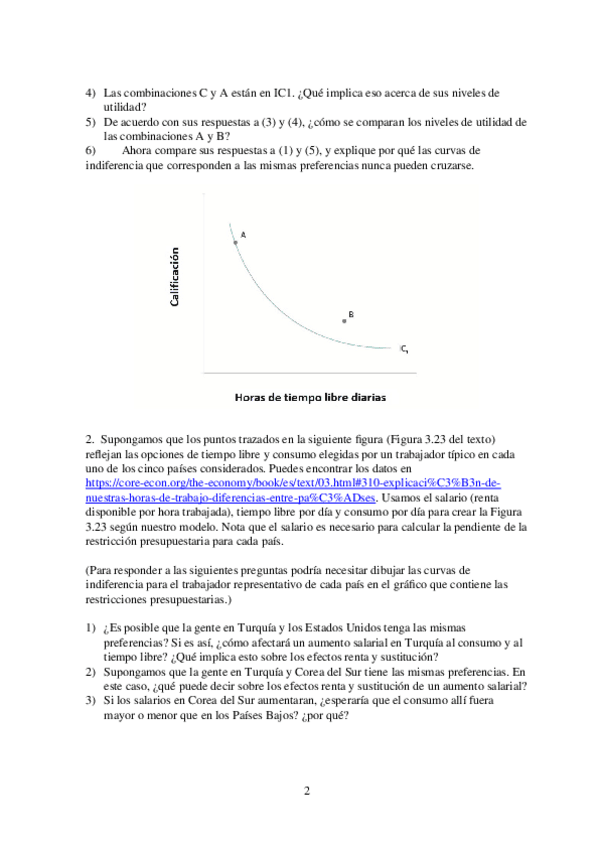 4) Las combinaciones C y A están en IC1. ¿Qué implica eso acerca de sus niveles de utilidad?
5) De acuerdo con sus respuestas a (3) y (4), ¿cómo se comparan los niveles de utilidad de las combinaciones A y B?
6) Ahora compare sus respuestas a (1) y (5), y explique por qué las curvas de indiferencia que corresponden a las mismas preferencias nunca pueden cruzarse.

Calificación

A

B

$C_1$

Horas de tiempo libre diarias

2. Supongamos que los puntos trazados en la siguiente figura (Figura 3.23 del texto) reflejan las opciones de tiempo libre y consumo elegidas por un trabajador típico en cada uno de los cinco países considerados. Puedes encontrar los datos en https://core-econ.org/the-economy/book/es/text/03.html#310-explicaci%C3%B3n-de-nuestras-horas-de-trabajo-diferencias-entre-pa%C3%ADses. Usamos el salario (renta disponible por hora trabajada), tiempo libre por día y consumo por día para crear la Figura 3.23 según nuestro modelo. Nota que el salario es necesario para calcular la pendiente de la restricción presupuestaria para cada país.

(Para responder a las siguientes preguntas podría necesitar dibujar las curvas de indiferencia para el trabajador representativo de cada país en el gráfico que contiene las restricciones presupuestarias.)

1) ¿Es posible que la gente en Turquía y los Estados Unidos tenga las mismas preferencias? Si es así, ¿cómo afectará un aumento salarial en Turquía al consumo y al tiempo libre? ¿Qué implica esto sobre los efectos renta y sustitución?
2) Supongamos que la gente en Turquía y Corea del Sur tiene las mismas preferencias. En este caso, ¿qué puede decir sobre los efectos renta y sustitución de un aumento salarial?
3) Si los salarios en Corea del Sur aumentaran, ¿esperaría que el consumo allí fuera mayor o menor que en los Países Bajos? ¿por qué?

2